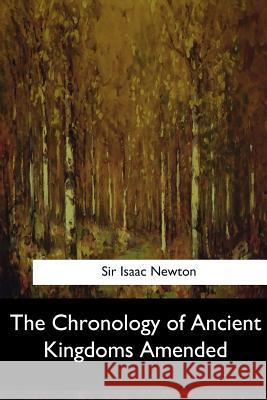 Sir Isaac Newton

The Chronology of Ancient Kingdoms Amended

Kraina Książek